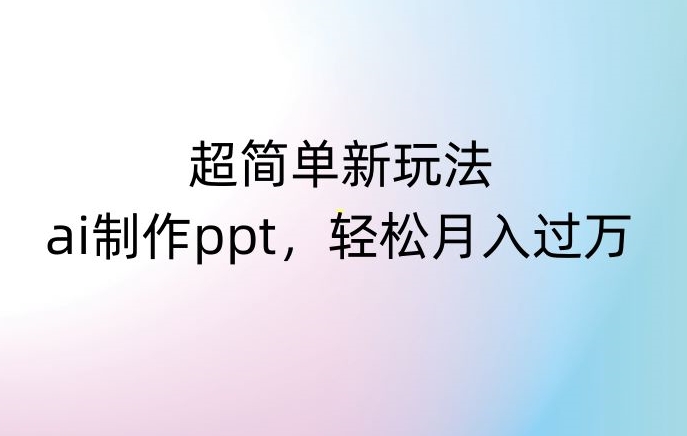 超简单新玩法
ai制作ppt，轻松月入过万